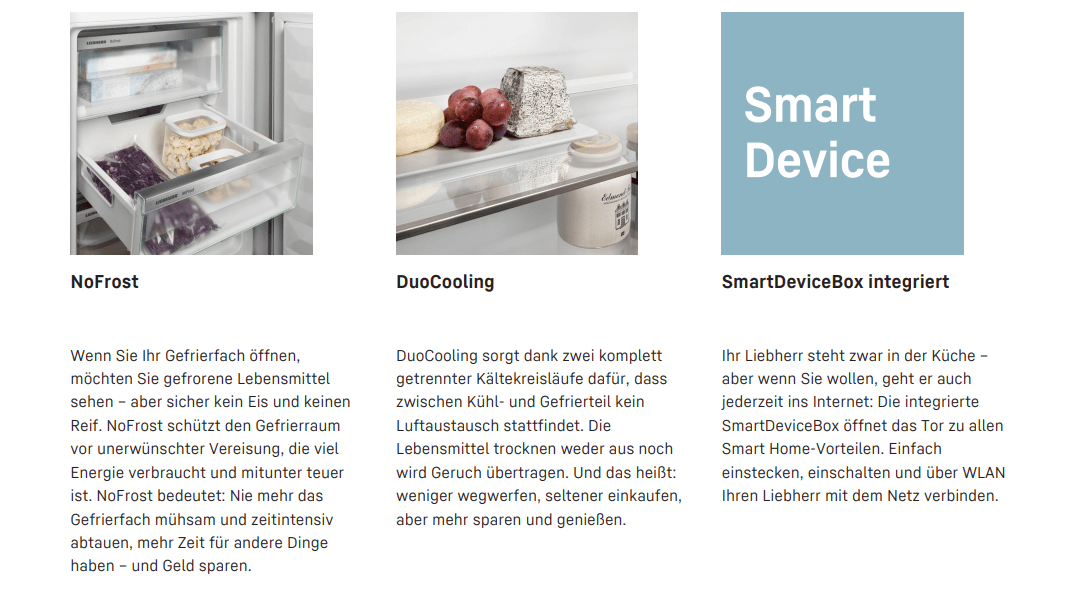 NoFrost

Wenn Sie Ihr Gefrierfach öffnen, möchten Sie gefrorene Lebensmittel sehen – aber sicher kein Eis und keinen Reif. NoFrost schützt den Gefrierraum vor unerwünschter Vereisung, die viel Energie verbraucht und mitunter teuer ist. NoFrost bedeutet: Nie mehr das Gefrierfach mühsam und zeitintensiv abtauen, mehr Zeit für andere Dinge haben – und Geld sparen.

DuoCooling

DuoCooling sorgt dank zwei komplett getrennter Kältekreisläufe dafür, dass zwischen Kühl- und Gefrierteil kein Luftaustausch stattfindet. Die Lebensmittel trocknen weder aus noch wird Geruch übertragen. Und das heißt: weniger wegwerfen, seltener einkaufen, aber mehr sparen und genießen.

Smart Device

SmartDeviceBox integriert

Ihr Liebherr steht zwar in der Küche – aber wenn Sie wollen, geht er auch jederzeit ins Internet: Die integrierte SmartDeviceBox öffnet das Tor zu allen Smart Home-Vorteilen. Einfach einstecken, einschalten und über WLAN Ihren Liebherr mit dem Netz verbinden.